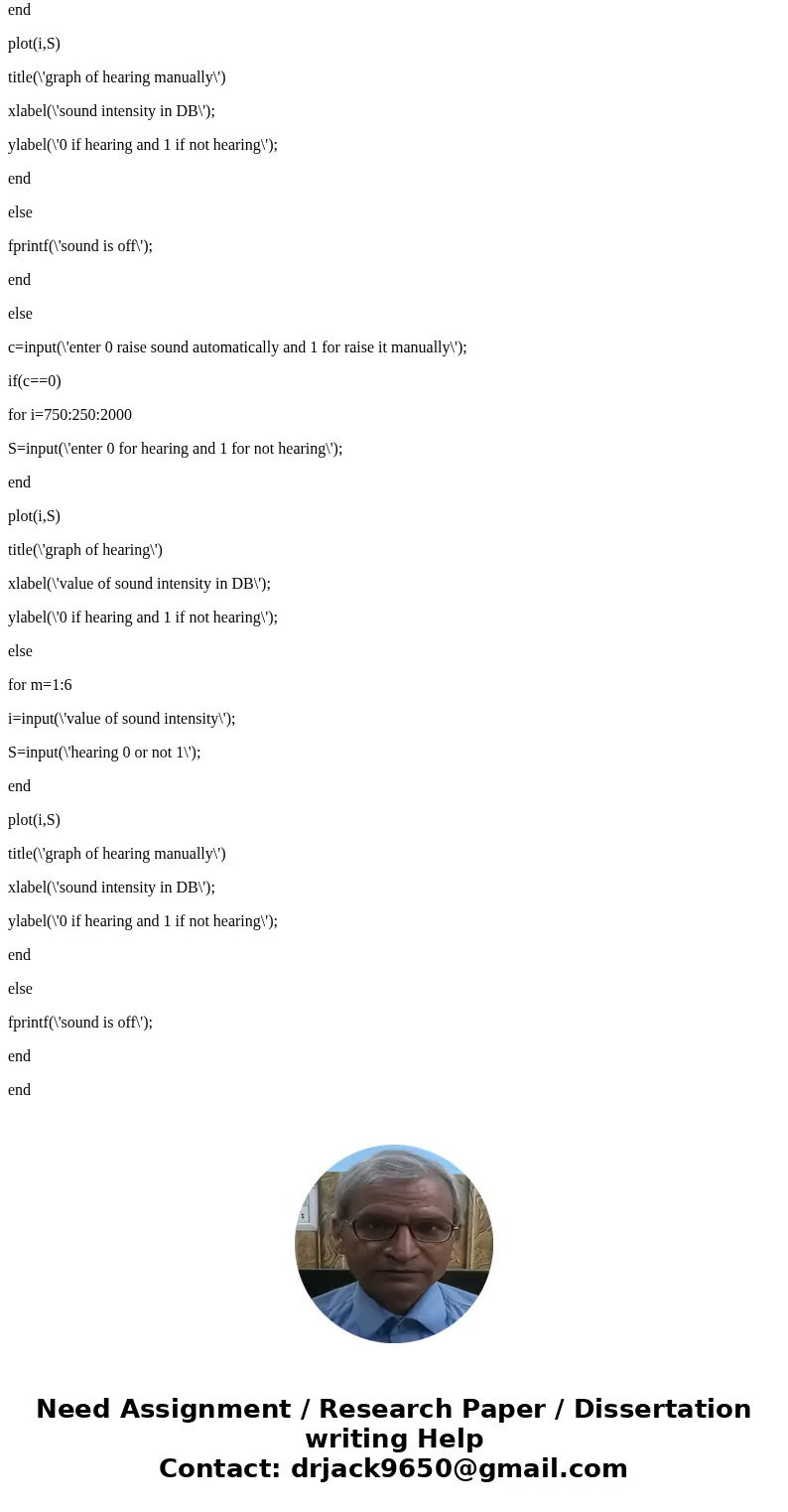 end

plot(i,S)

title(\'graph of hearing manually\')

xlabel(\'sound intensity in DB\');

ylabel(\'0 if hearing and 1 if not hearing\');

end

else

fprintf(\'sound is off\');

end

else

c=input(\'enter 0 raise sound automatically and 1 for raise it manually\');

if(c==0)

for i=750:250:2000

S=input(\'enter 0 for hearing and 1 for not hearing\');

end

plot(i,S)

title(\'graph of hearing\')

xlabel(\'value of sound intensity in DB\');

ylabel(\'0 if hearing and 1 if not hearing\');

else

for m=1:6

i=input(\'value of sound intensity\');

S=input(\'hearing 0 or not 1\');

end

plot(i,S)

title(\'graph of hearing manually\')

xlabel(\'sound intensity in DB\');

ylabel(\'0 if hearing and 1 if not hearing\');

end

else

fprintf(\'sound is off\');

end

end

Need Assignment / Research Paper / Dissertation writing Help
Contact: drjack9650@gmail.com